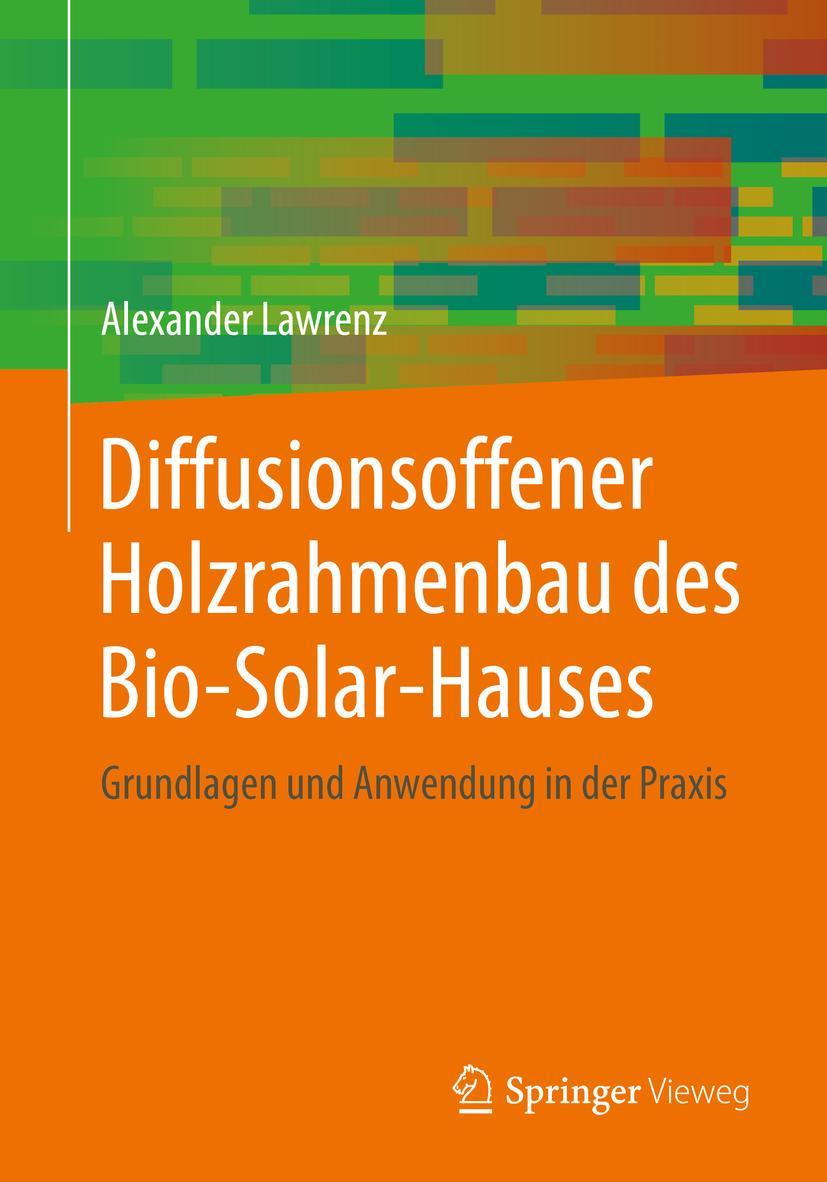 Alexander Lawrenz

Diffusionsoffener Holzrahmenbau des Bio-Solar-Hauses

Grundlagen und Anwendung in der Praxis

Springer Vieweg